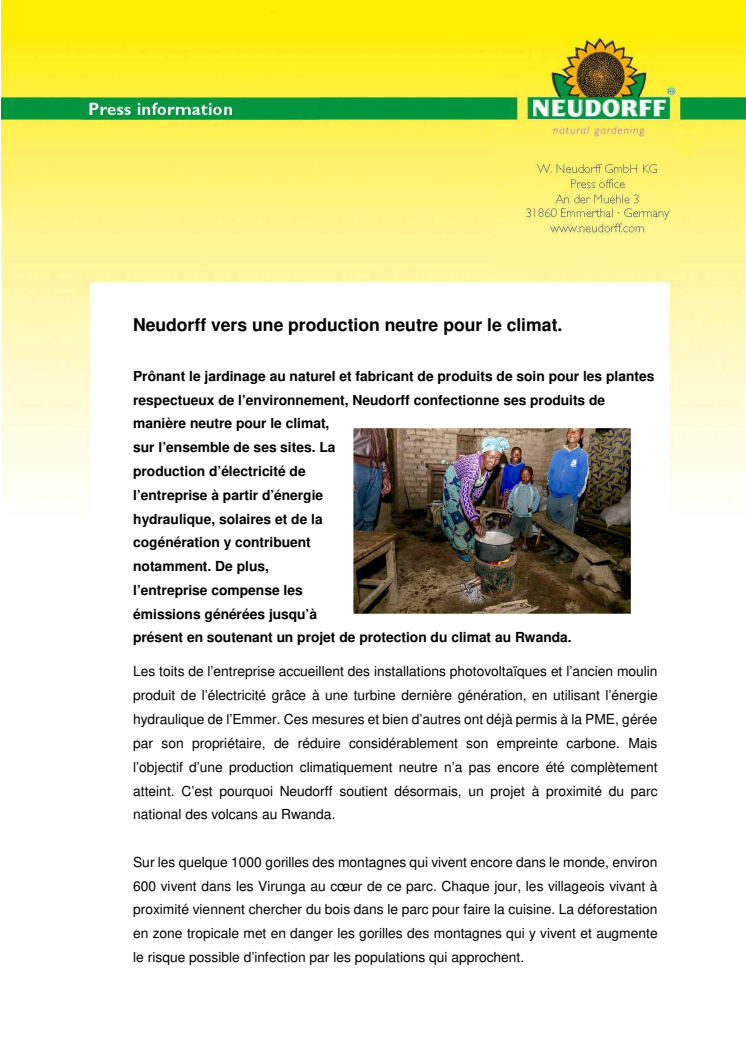 Press information

NEUDORFF®
natural gardening

W. Neudorff GmbH KG
Press office
An der Muehle 3
31860 Emmerthal · Germany
www.neudorff.com

Neudorff vers une production neutre pour le climat.

Prônant le jardinage au naturel et fabricant de produits de soin pour les plantes respectueux de l'environnement, Neudorff confectionne ses produits de manière neutre pour le climat, sur l'ensemble de ses sites. La production d'électricité de l'entreprise à partir d'énergie hydraulique, solaires et de la cogénération y contribuent notamment. De plus, l'entreprise compense les émissions générées jusqu'à présent en soutenant un projet de protection du climat au Rwanda.

Les toits de l'entreprise accueillent des installations photovoltaïques et l'ancien moulin produit de l'électricité grâce à une turbine dernière génération, en utilisant l'énergie hydraulique de l'Emmer. Ces mesures et bien d'autres ont déjà permis à la PME, gérée par son propriétaire, de réduire considérablement son empreinte carbone. Mais l'objectif d'une production climatiquement neutre n'a pas encore été complètement atteint. C'est pourquoi Neudorff soutient désormais, un projet à proximité du parc national des volcans au Rwanda.

Sur les quelque 1000 gorilles des montagnes qui vivent encore dans le monde, environ 600 vivent dans les Virunga au cœur de ce parc. Chaque jour, les villageois vivant à proximité viennent chercher du bois dans le parc pour faire la cuisine. La déforestation en zone tropicale met en danger les gorilles des montagnes qui y vivent et augmente le risque possible d'infection par les populations qui approchent.